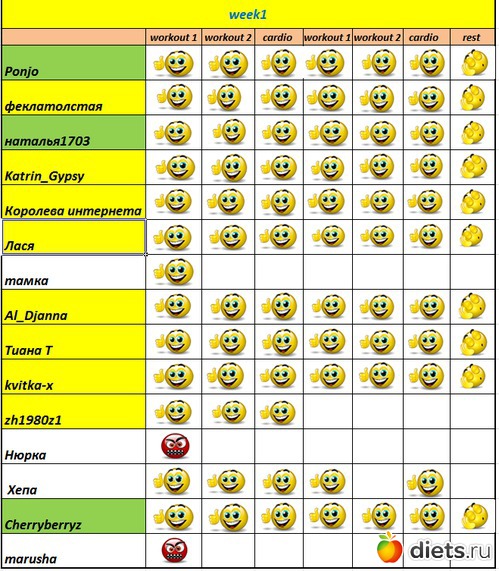 week1

| | workout 1 | workout 2 | cardio | workout 1 | workout 2 | cardio | rest |
|---|---|---|---|---|---|---|---|
| Ponjo | | | | | | | |
| феклатолстая | | | | | | | |
| наталья1703 | | | | | | | |
| Katrin_Gypsy | | | | | | | |
| Королева интернета | | | | | | | |
| Лася | | | | | | | |
| тамка | | | | | | | |
| Al_Djanna | | | | | | | |
| Тиана Т | | | | | | | |
| kvitka-x | | | | | | | |
| zh1980z1 | | | | | | | |
| Нюрка | | | | | | | |
| Хепа | | | | | | | |
| Cherryberryz | | | | | | | |
| marusha | | | | | | | |

diets.ru